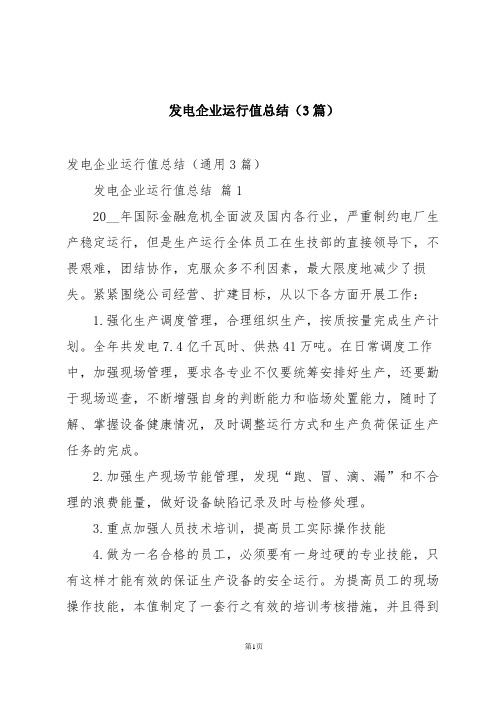 发电企业运行值总结（3篇）

发电企业运行值总结（通用3篇）

发电企业运行值总结 篇1

20__年国际金融危机全面波及国内各行业，严重制约电厂生产稳定运行，但是生产运行全体员工在生技部的直接领导下，不畏艰难，团结协作，克服众多不利因素，最大限度地减少了损失。紧紧围绕公司经营、扩建目标，从以下各方面开展工作：

1.强化生产调度管理，合理组织生产，按质按量完成生产计划。全年共发电7.4亿千瓦时、供热41万吨。在日常调度工作中，加强现场管理，要求各专业不仅要统筹安排好生产，还要勤于现场巡查，不断增强自身的判断能力和临场处置能力，随时了解、掌握设备健康情况，及时调整运行方式和生产负荷保证生产任务的完成。

2.加强生产现场节能管理，发现“跑、冒、滴、漏”和不合理的浪费能量，做好设备缺陷记录及时与检修处理。

3.重点加强人员技术培训，提高员工实际操作技能

4.做为一名合格的员工，必须要有一身过硬的专业技能，只有这样才能有效的保证生产设备的安全运行。为提高员工的现场操作技能，本值制定了一套行之有效的培训考核措施，并且得到

第1页